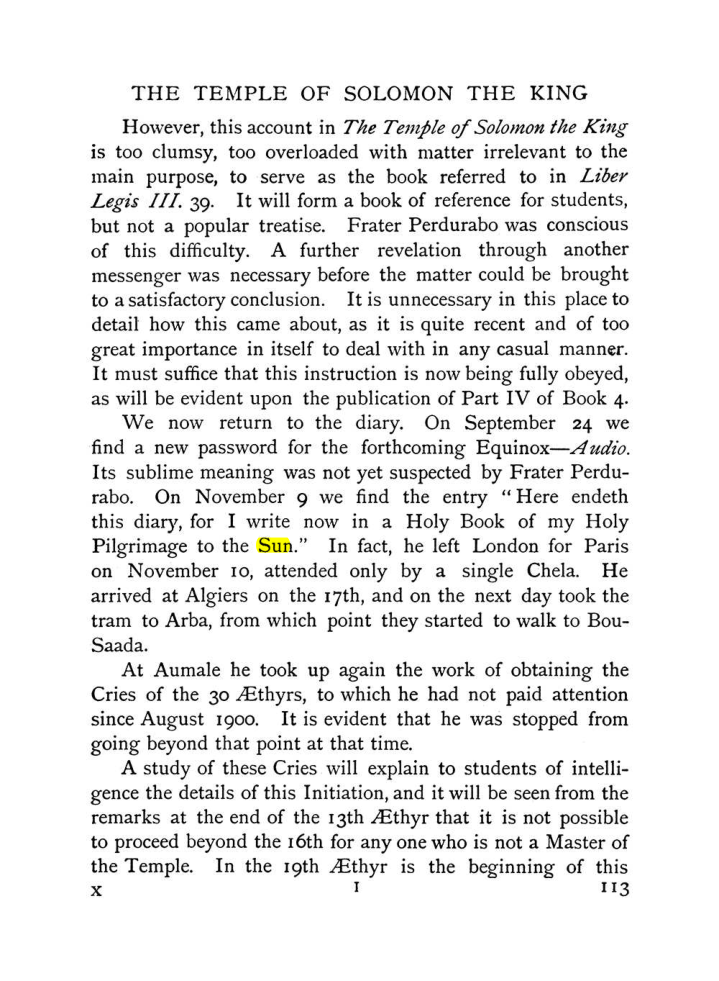 THE TEMPLE OF SOLOMON THE KING

However, this account in The Temple of Solomon the King is too clumsy, too overloaded with matter irrelevant to the main purpose, to serve as the book referred to in Liber Legis III. 39. It will form a book of reference for students, but not a popular treatise. Frater Perdurabo was conscious of this difficulty. A further revelation through another messenger was necessary before the matter could be brought to a satisfactory conclusion. It is unnecessary in this place to detail how this came about, as it is quite recent and of too great importance in itself to deal with in any casual manner. It must suffice that this instruction is now being fully obeyed, as will be evident upon the publication of Part IV of Book 4.

We now return to the diary. On September 24 we find a new password for the forthcoming Equinox—Audio. Its sublime meaning was not yet suspected by Frater Perdurabo. On November 9 we find the entry "Here endeth this diary, for I write now in a Holy Book of my Holy Pilgrimage to the Sun." In fact, he left London for Paris on November 10, attended only by a single Chela. He arrived at Algiers on the 17th, and on the next day took the tram to Arba, from which point they started to walk to Bou-Saada.

At Aumale he took up again the work of obtaining the Cries of the 30 Æthyrs, to which he had not paid attention since August 1900. It is evident that he was stopped from going beyond that point at that time.

A study of these Cries will explain to students of intelligence the details of this Initiation, and it will be seen from the remarks at the end of the 13th Æthyr that it is not possible to proceed beyond the 16th for any one who is not a Master of the Temple. In the 19th Æthyr is the beginning of this

X I 113